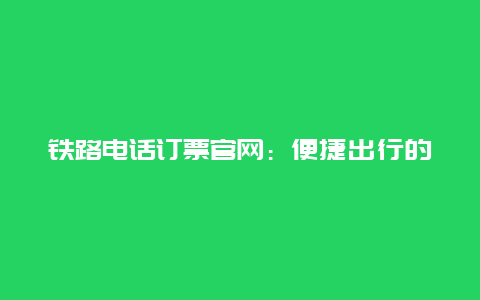 铁路电话订票官网：便捷出行的